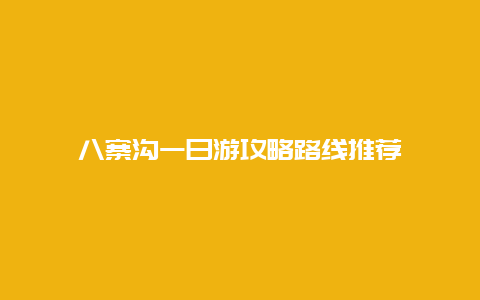 八寨沟一日游攻略路线推荐